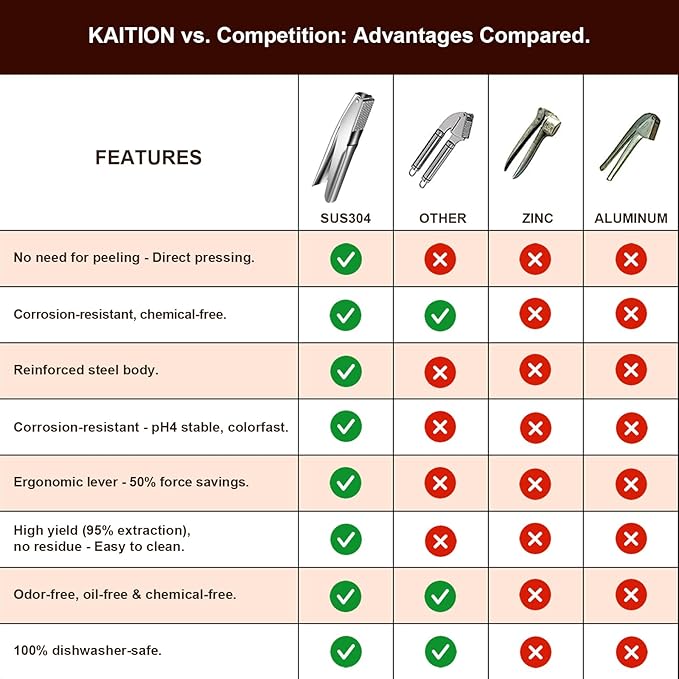 KAITION vs. Competition: Advantages Compared.

| FEATURES | SUS304 | OTHER | ZINC | ALUMINUM |
|---|---|---|---|---|
| No need for peeling - Direct pressing. | ✓ | ✗ | ✗ | ✗ |
| Corrosion-resistant, chemical-free. | ✓ | ✓ | ✗ | ✗ |
| Reinforced steel body. | ✓ | ✗ | ✗ | ✗ |
| Corrosion-resistant - pH4 stable, colorfast. | ✓ | ✗ | ✗ | ✗ |
| Ergonomic lever - 50% force savings. | ✓ | ✗ | ✗ | ✗ |
| High yield (95% extraction), no residue - Easy to clean. | ✓ | ✗ | ✗ | ✗ |
| Odor-free, oil-free & chemical-free. | ✓ | ✓ | ✗ | ✗ |
| 100% dishwasher-safe. | ✓ | ✓ | ✗ | ✗ |